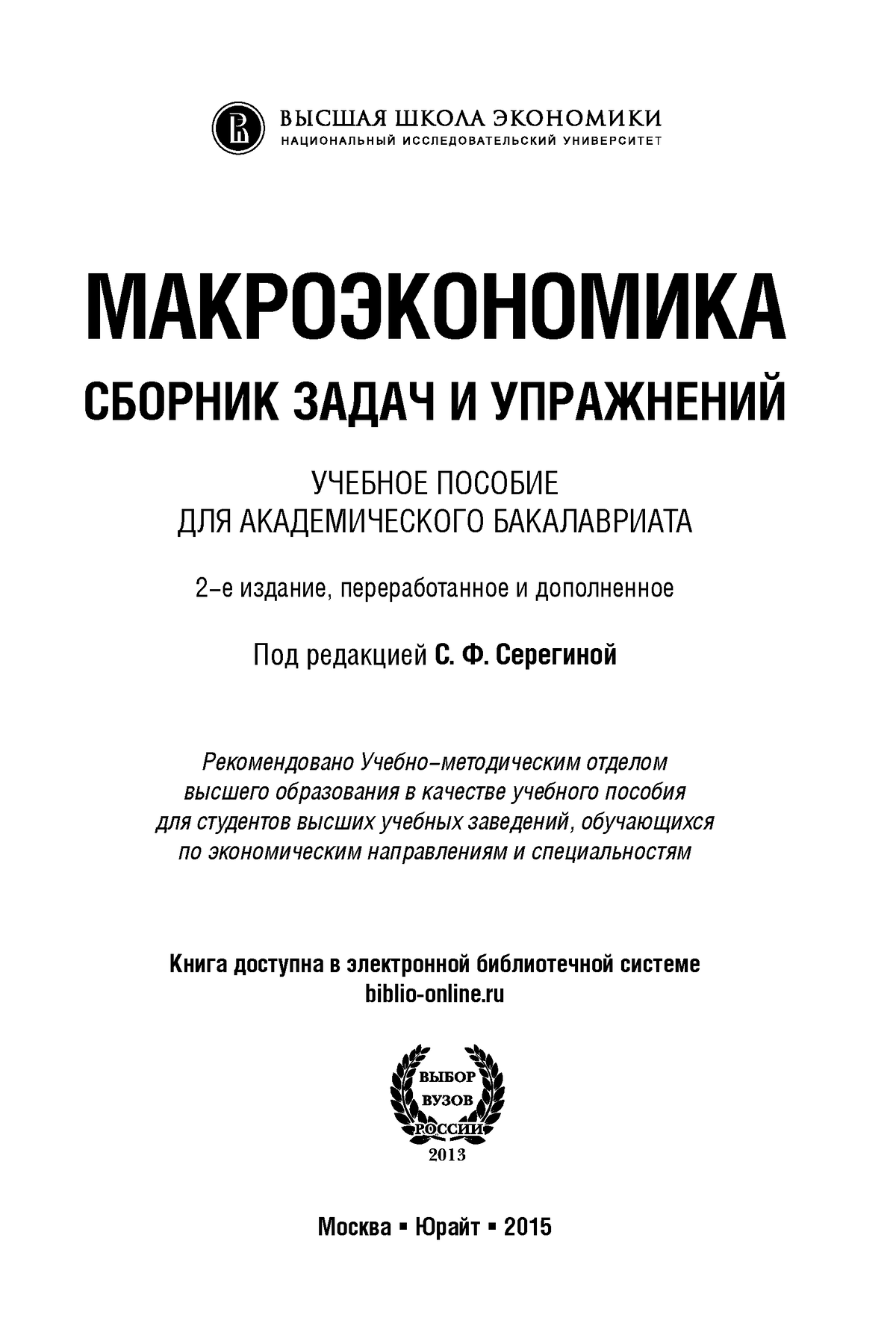 ВЫСШАЯ ШКОЛА ЭКОНОМИКИ
НАЦИОНАЛЬНЫЙ ИССЛЕДОВАТЕЛЬСКИЙ УНИВЕРСИТЕТ

МАКРОЭКОНОМИКА
СБОРНИК ЗАДАЧ И УПРАЖНЕНИЙ

УЧЕБНОЕ ПОСОБИЕ
ДЛЯ АКАДЕМИЧЕСКОГО БАКАЛАВРИАТА

2-е издание, переработанное и дополненное

Под редакцией С. Ф. Серегиной

Рекомендовано Учебно-методическим отделом высшего образования в качестве учебного пособия для студентов высших учебных заведений, обучающихся по экономическим направлениям и специальностям

Книга доступна в электронной библиотечной системе
biblio-online.ru

ВЫБОР
ВУЗОВ
РОССИИ
2013

Москва ▪ Юрайт ▪ 2015